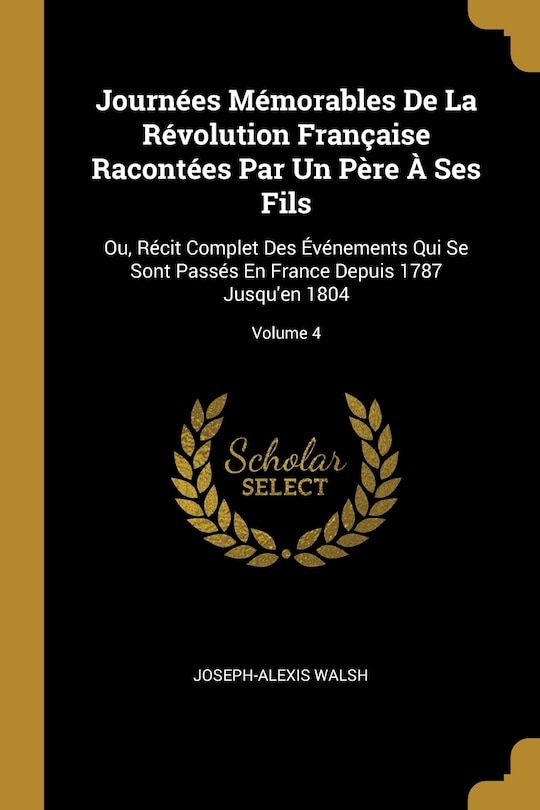 Journées Mémorables De La Révolution Française Racontées Par Un Père À Ses Fils

Ou, Récit Complet Des Événements Qui Se Sont Passés En France Depuis 1787 Jusqu'en 1804

Volume 4

Scholar SELECT

JOSEPH-ALEXIS WALSH